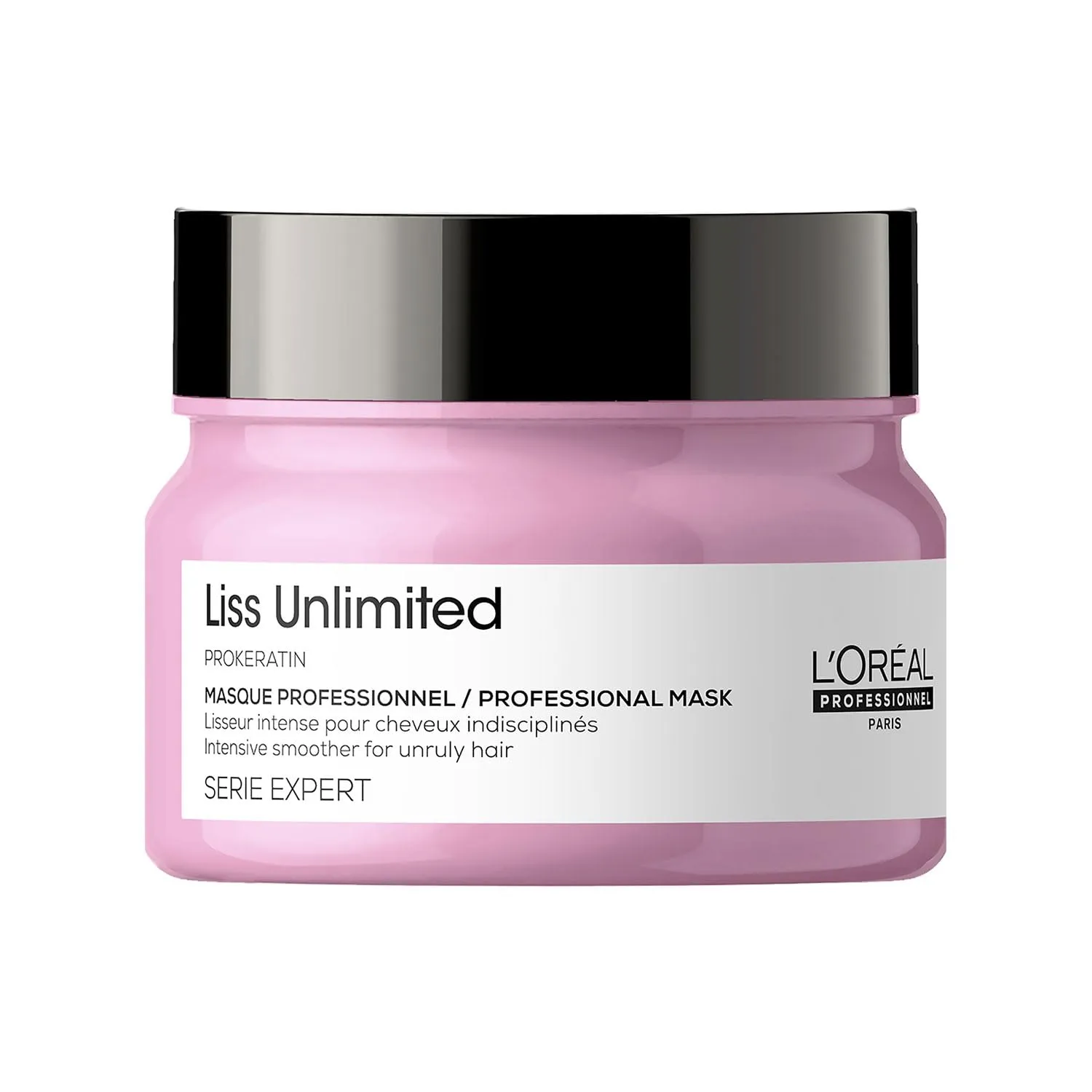 Liss Unlimited

PROKERATIN

MASQUE PROFESSIONNEL / PROFESSIONAL MASK
Lisseur intense pour cheveux indisciplinés
Intensive smoother for unruly hair

SERIE EXPERT

L'ORÉAL
PROFESSIONNEL
PARIS